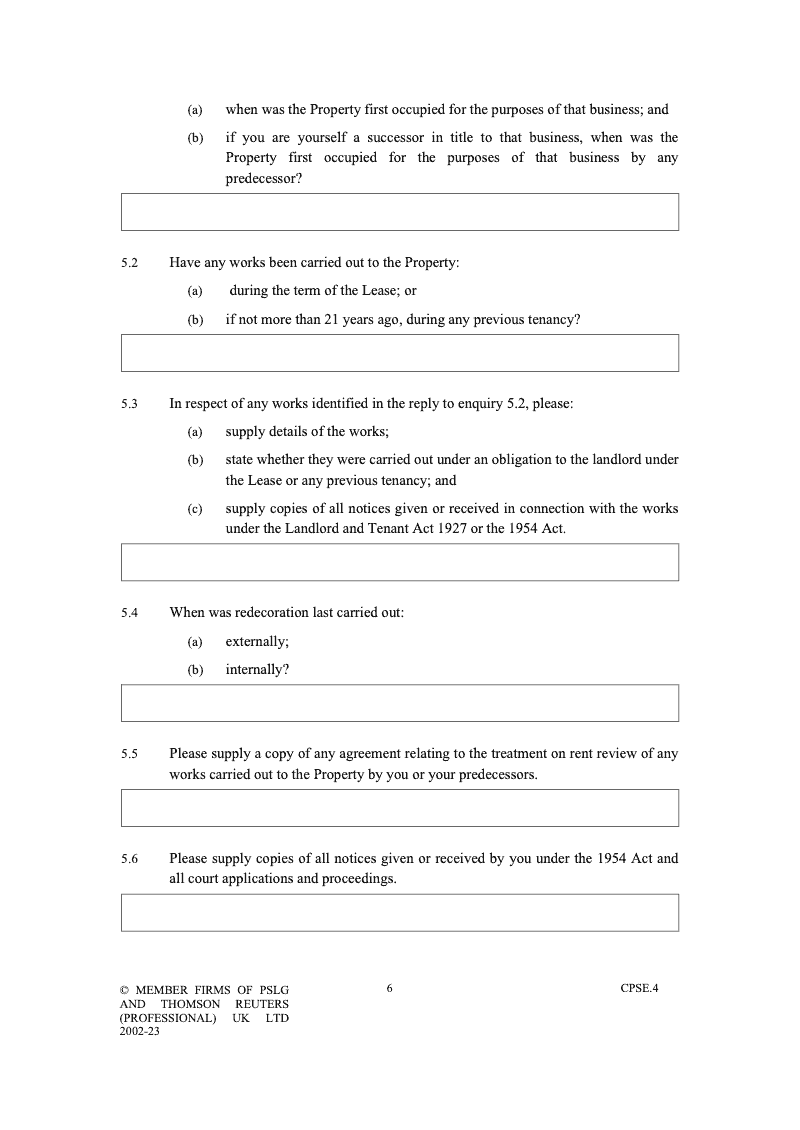 (a) when was the Property first occupied for the purposes of that business; and

(b) if you are yourself a successor in title to that business, when was the Property first occupied for the purposes of that business by any predecessor?

5.2 Have any works been carried out to the Property:

(a) during the term of the Lease; or

(b) if not more than 21 years ago, during any previous tenancy?

5.3 In respect of any works identified in the reply to enquiry 5.2, please:

(a) supply details of the works;

(b) state whether they were carried out under an obligation to the landlord under the Lease or any previous tenancy; and

(c) supply copies of all notices given or received in connection with the works under the Landlord and Tenant Act 1927 or the 1954 Act.

5.4 When was redecoration last carried out:

(a) externally;

(b) internally?

5.5 Please supply a copy of any agreement relating to the treatment on rent review of any works carried out to the Property by you or your predecessors.

5.6 Please supply copies of all notices given or received by you under the 1954 Act and all court applications and proceedings.

© MEMBER FIRMS OF PSLG AND THOMSON REUTERS (PROFESSIONAL) UK LTD 2002-23

6

CPSE.4